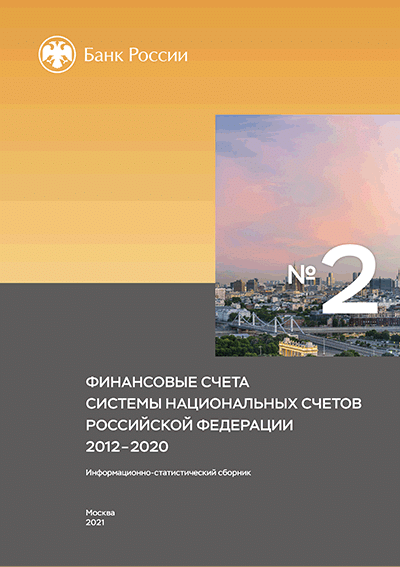 Банк России

№ 2

ФИНАНСОВЫЕ СЧЕТА СИСТЕМЫ НАЦИОНАЛЬНЫХ СЧЕТОВ РОССИЙСКОЙ ФЕДЕРАЦИИ 2012–2020

Информационно-статистический сборник

Москва
2021